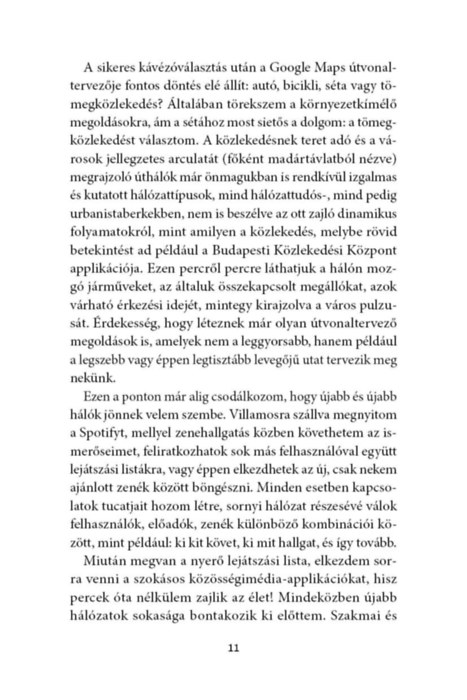 A sikeres kávézóválasztás után a Google Maps útvonaltervezője fontos döntés elé állít: autó, bicikli, séta vagy tömegközlekedés? Általában törekszem a környezetkímélő megoldásokra, ám a sétához most sietős a dolgom: a tömegközlekedést választom. A közlekedésnek teret adó és a városok jellegzetes arculatát (főként madártávlatból nézve) megrajzoló úthálók már önmagukban is rendkívül izgalmas és kutatott hálózattípusok, mind hálózattudós-, mind pedig urbanistaberkekben, nem is beszélve az ott zajló dinamikus folyamatokról, mint amilyen a közlekedés, melybe rövid betekintést ad például a Budapesti Közlekedési Központ applikációja. Ezen percről percre láthatjuk a hálón mozgó járműveket, az általuk összekapcsolt megállókat, azok várható érkezési idejét, mintegy kirajzolva a város pulzusát. Érdekesség, hogy léteznek már olyan útvonaltervező megoldások is, amelyek nem a leggyorsabb, hanem például a legszebb vagy éppen legtisztább levegőjű utat tervezik meg nekünk.

Ezen a ponton már alig csodálkozom, hogy újabb és újabb hálók jönnek velem szembe. Villamosra szállva megnyitom a Spotifyt, mellyel zenehallgatás közben követhetem az ismerőseimet, feliratkozhatok sok más felhasználóval együtt lejátszási listákra, vagy éppen elkezdhetek az új, csak nekem ajánlott zenék között böngészni. Minden esetben kapcsolatok tucatjait hozom létre, sornyi hálózat részesévé válok felhasználók, előadók, zenék különböző kombinációi között, mint például: ki kit követ, ki mit hallgat, és így tovább.

Miután megvan a nyerő lejátszási lista, elkezdem sorra venni a szokásos közösségimédia-applikációkat, hisz percek óta nélkülem zajlik az élet! Mindeközben újabb hálózatok sokasága bontakozik ki előttem. Szakmai és

11